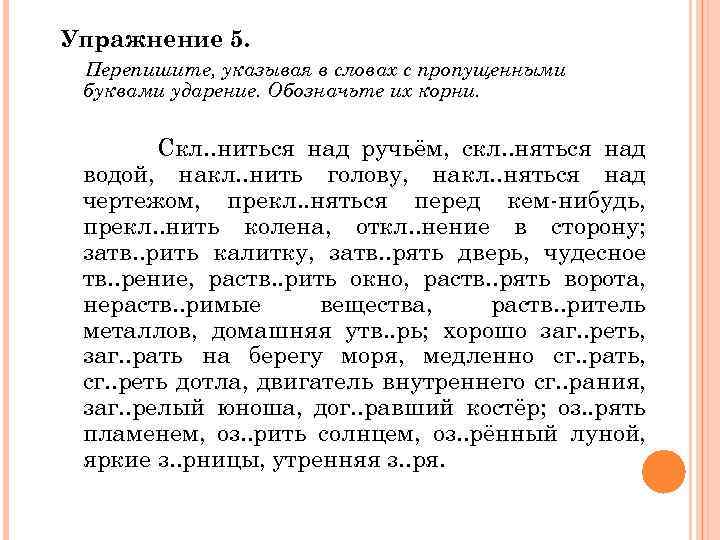 Упражнение 5.

Перепишите, указывая в словах с пропущенными буквами ударение. Обозначьте их корни.

Скл..ниться над ручьём, скл..няться над водой, накл..нить голову, накл..няться над чертежом, прекл..няться перед кем-нибудь, прекл..нить колена, откл..нение в сторону; затв..рить калитку, затв..рять дверь, чудесное тв..рение, раств..рить окно, раств..рять ворота, нераств..римые вещества, раств..ритель металлов, домашняя утв..рь; хорошо заг..реть, заг..рать на берегу моря, медленно сг..рать, сг..реть дотла, двигатель внутреннего сг..рания, заг..релый юноша, дог..равший костёр; оз..рять пламенем, оз..рить солнцем, оз..рённый луной, яркие з..рницы, утренняя з..ря.